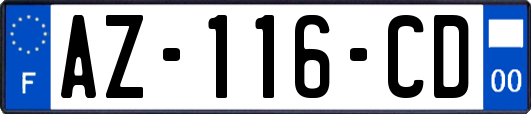 F
AZ-116-CD
00